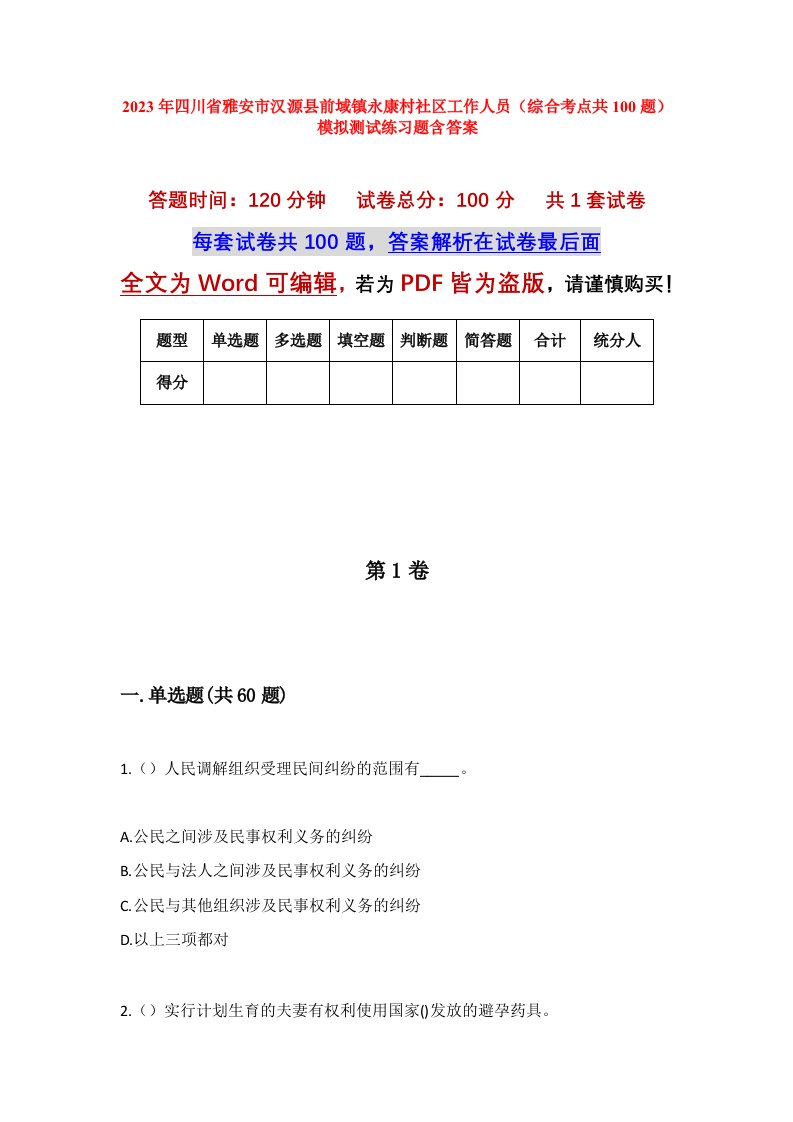 2023年四川省雅安市汉源县前域镇永康村社区工作人员（综合考点共100题）模拟测试练习题含答案

答题时间：120分钟　试卷总分：100分　共1套试卷

每套试卷共100题，答案解析在试卷最后面

全文为Word可编辑，若为PDF皆为盗版，请谨慎购买！

| 题型 | 单选题 | 多选题 | 填空题 | 判断题 | 简答题 | 合计 | 统分人 |
|---|---|---|---|---|---|---|---|
| 得分 | | | | | | | |

第1卷

一.单选题(共60题)

1.（）人民调解组织受理民间纠纷的范围有_____。

A.公民之间涉及民事权利义务的纠纷

B.公民与法人之间涉及民事权利义务的纠纷

C.公民与其他组织涉及民事权利义务的纠纷

D.以上三项都对

2.（）实行计划生育的夫妻有权利使用国家()发放的避孕药具。